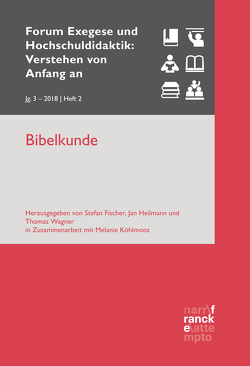 Forum Exegese und Hochschuldidaktik: Verstehen von Anfang an

Jg. 3 – 2018 | Heft 2

Bibelkunde

Herausgegeben von Stefan Fischer, Jan Heilmann und Thomas Wagner
in Zusammenarbeit mit Melanie Köhlmoos

narr\f
ranck
e\atte
mpto